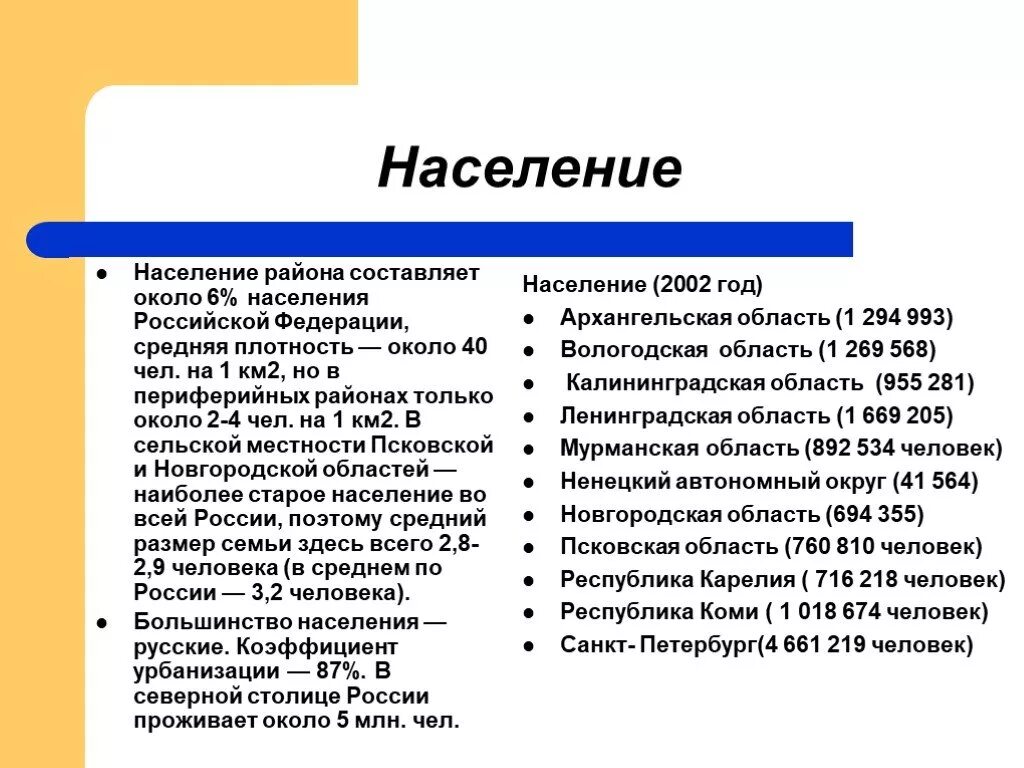 Население

- Население района составляет около 6% населения Российской Федерации, средняя плотность — около 40 чел. на 1 км2, но в периферийных районах только около 2-4 чел. на 1 км2. В сельской местности Псковской и Новгородской областей — наиболее старое население во всей России, поэтому средний размер семьи здесь всего 2,8-2,9 человека (в среднем по России — 3,2 человека).
- Большинство населения — русские. Коэффициент урбанизации — 87%. В северной столице России проживает около 5 млн. чел.

Население (2002 год)
- Архангельская область (1 294 993)
- Вологодская область (1 269 568)
- Калининградская область (955 281)
- Ленинградская область (1 669 205)
- Мурманская область (892 534 человек)
- Ненецкий автономный округ (41 564)
- Новгородская область (694 355)
- Псковская область (760 810 человек)
- Республика Карелия ( 716 218 человек)
- Республика Коми ( 1 018 674 человек)
- Санкт- Петербург(4 661 219 человек)